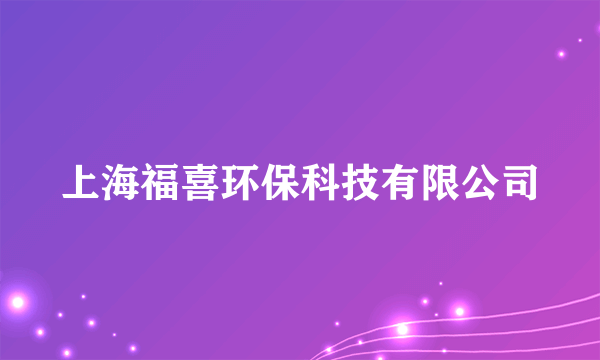 上海福喜环保科技有限公司